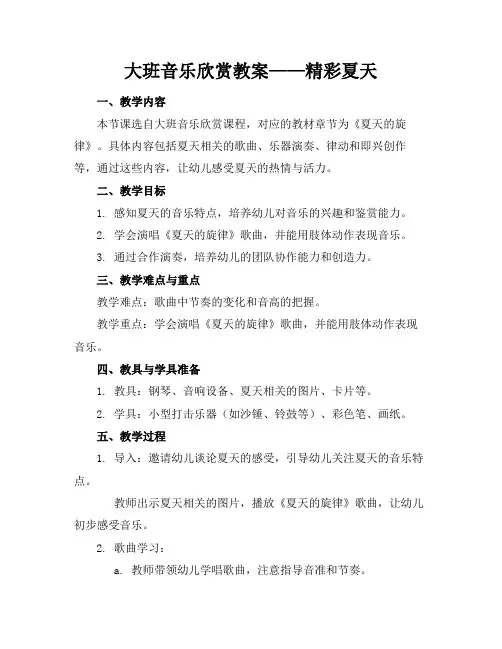 大班音乐欣赏教案——精彩夏天

一、教学内容

本节课选自大班音乐欣赏课程，对应的教材章节为《夏天的旋律》。具体内容包括夏天相关的歌曲、乐器演奏、律动和即兴创作等，通过这些内容，让幼儿感受夏天的热情与活力。

二、教学目标

1. 感知夏天的音乐特点，培养幼儿对音乐的兴趣和鉴赏能力。

2. 学会演唱《夏天的旋律》歌曲，并能用肢体动作表现音乐。

3. 通过合作演奏，培养幼儿的团队协作能力和创造力。

三、教学难点与重点

教学难点：歌曲中节奏的变化和音高的把握。

教学重点：学会演唱《夏天的旋律》歌曲，并能用肢体动作表现音乐。

四、教具与学具准备

1. 教具：钢琴、音响设备、夏天相关的图片、卡片等。

2. 学具：小型打击乐器（如沙锤、铃鼓等）、彩色笔、画纸。

五、教学过程

1. 导入：邀请幼儿谈论夏天的感受，引导幼儿关注夏天的音乐特点。

教师出示夏天相关的图片，播放《夏天的旋律》歌曲，让幼儿初步感受音乐。

2. 歌曲学习：

a. 教师带领幼儿学唱歌曲，注意指导音准和节奏。